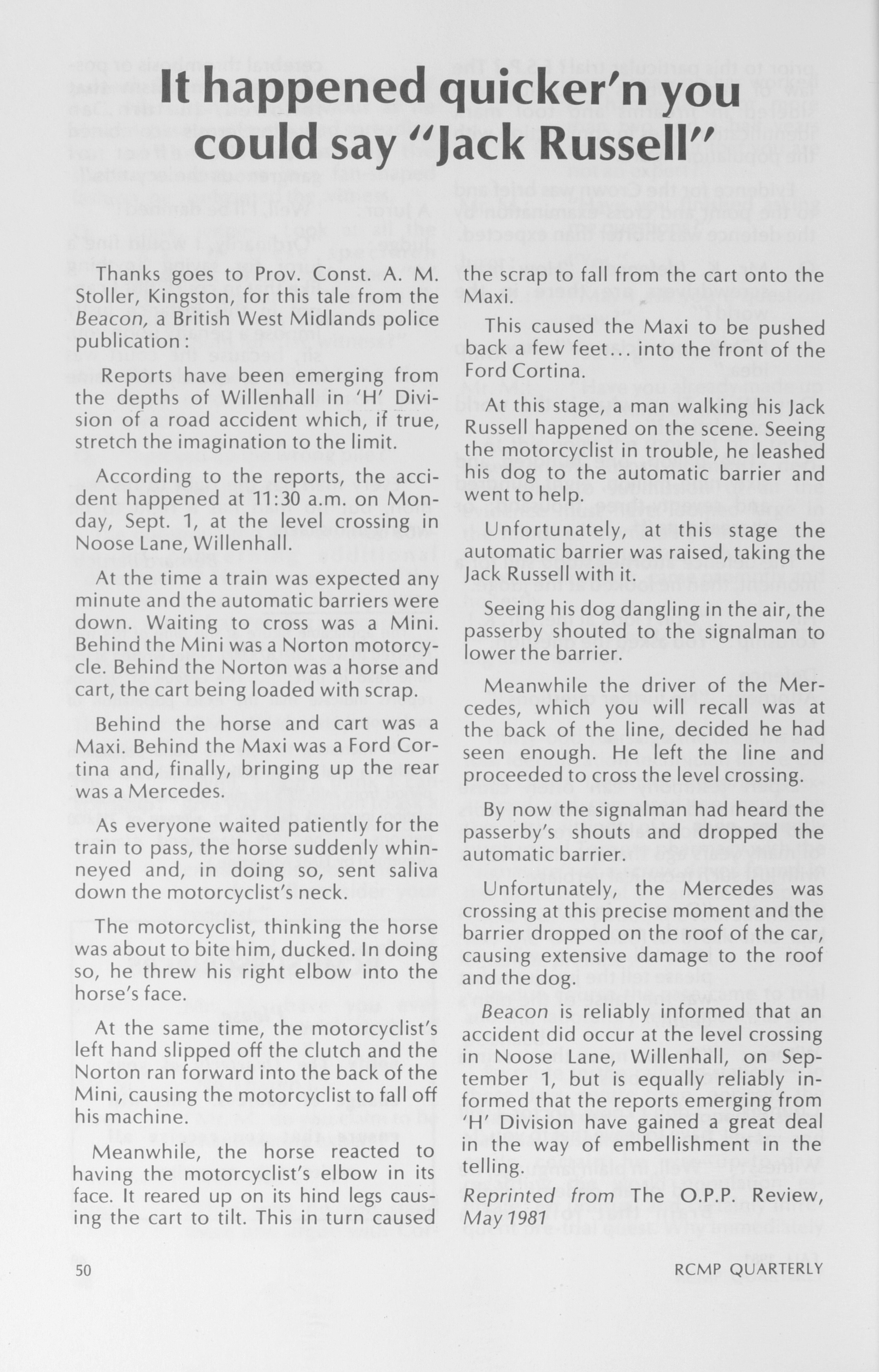 It happened quicker'n you could say "Jack Russell"

Thanks goes to Prov. Const. A. M. Stoller, Kingston, for this tale from the Beacon, a British West Midlands police publication:

Reports have been emerging from the depths of Willenhall in 'H' Division of a road accident which, if true, stretch the imagination to the limit.

According to the reports, the accident happened at 11:30 a.m. on Monday, Sept. 1, at the level crossing in Noose Lane, Willenhall.

At the time a train was expected any minute and the automatic barriers were down. Waiting to cross was a Mini. Behind the Mini was a Norton motorcycle. Behind the Norton was a horse and cart, the cart being loaded with scrap.

Behind the horse and cart was a Maxi. Behind the Maxi was a Ford Cortina and, finally, bringing up the rear was a Mercedes.

As everyone waited patiently for the train to pass, the horse suddenly whinneyed and, in doing so, sent saliva down the motorcyclist's neck.

The motorcyclist, thinking the horse was about to bite him, ducked. In doing so, he threw his right elbow into the horse's face.

At the same time, the motorcyclist's left hand slipped off the clutch and the Norton ran forward into the back of the Mini, causing the motorcyclist to fall off his machine.

Meanwhile, the horse reacted to having the motorcyclist's elbow in its face. It reared up on its hind legs causing the cart to tilt. This in turn caused the scrap to fall from the cart onto the Maxi.

This caused the Maxi to be pushed back a few feet... into the front of the Ford Cortina.

At this stage, a man walking his Jack Russell happened on the scene. Seeing the motorcyclist in trouble, he leashed his dog to the automatic barrier and went to help.

Unfortunately, at this stage the automatic barrier was raised, taking the Jack Russell with it.

Seeing his dog dangling in the air, the passerby shouted to the signalman to lower the barrier.

Meanwhile the driver of the Mercedes, which you will recall was at the back of the line, decided he had seen enough. He left the line and proceeded to cross the level crossing.

By now the signalman had heard the passerby's shouts and dropped the automatic barrier.

Unfortunately, the Mercedes was crossing at this precise moment and the barrier dropped on the roof of the car, causing extensive damage to the roof and the dog.

Beacon is reliably informed that an accident did occur at the level crossing in Noose Lane, Willenhall, on September 1, but is equally reliably informed that the reports emerging from 'H' Division have gained a great deal in the way of embellishment in the telling.

Reprinted from The O.P.P. Review, May 1981

50

RCMP QUARTERLY